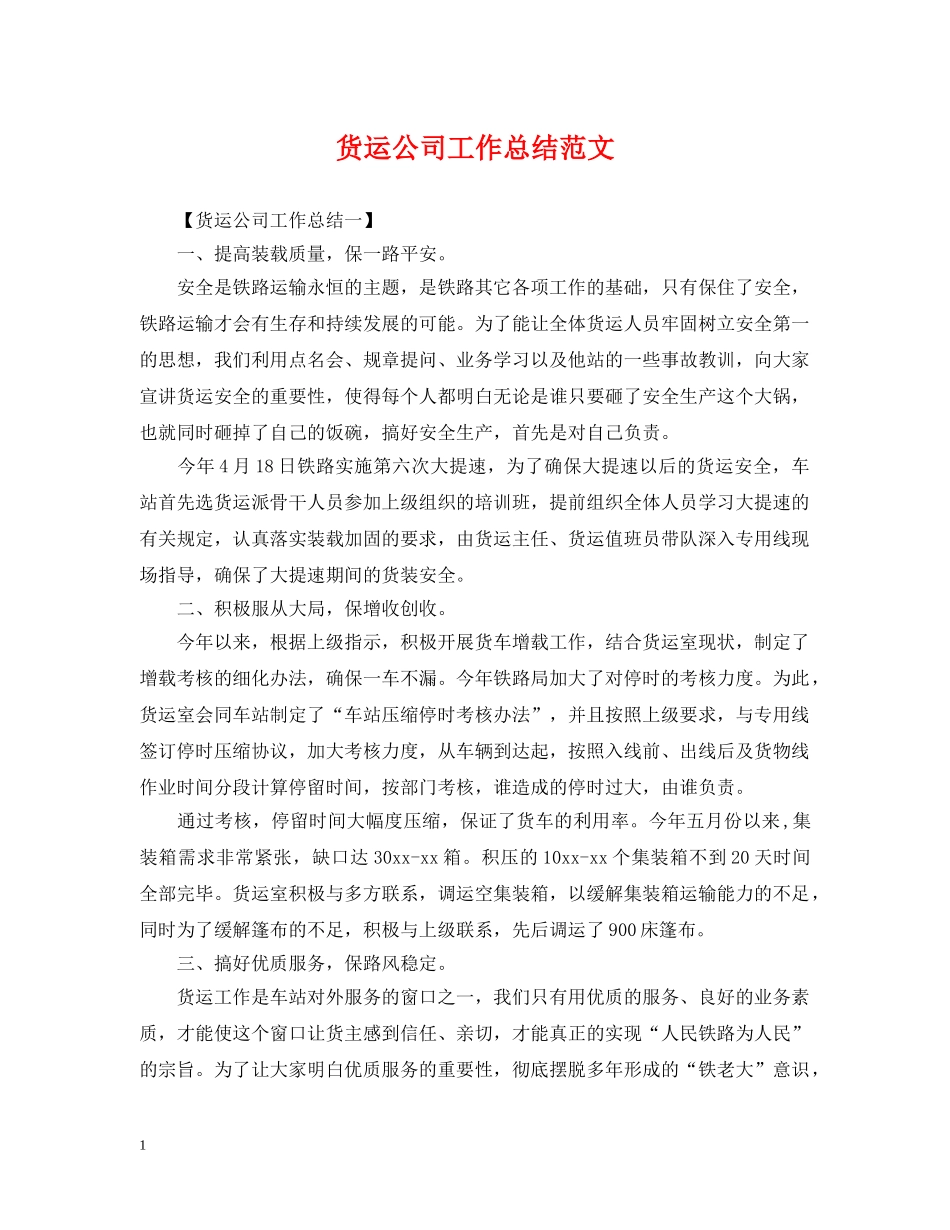 货运公司工作总结范文

【货运公司工作总结一】

一、提高装载质量，保一路平安。

安全是铁路运输永恒的主题，是铁路其它各项工作的基础，只有保住了安全，铁路运输才会有生存和持续发展的可能。为了能让全体货运人员牢固树立安全第一的思想，我们利用点名会、规章提问、业务学习以及他站的一些事故教训，向大家宣讲货运安全的重要性，使得每个人都明白无论是谁只要砸了安全生产这个大锅，也就同时砸掉了自己的饭碗，搞好安全生产，首先是对自己负责。

今年4月18日铁路实施第六次大提速，为了确保大提速以后的货运安全，车站首先选货运派骨干人员参加上级组织的培训班，提前组织全体人员学习大提速的有关规定，认真落实装载加固的要求，由货运主任、货运值班员带队深入专用线现场指导，确保了大提速期间的货装安全。

二、积极服从大局，保增收创收。

今年以来，根据上级指示，积极开展货车增载工作，结合货运室现状，制定了增载考核的细化办法，确保一车不漏。今年铁路局加大了对停时的考核力度。为此，货运室会同车站制定了“车站压缩停时考核办法”，并且按照上级要求，与专用线签订停时压缩协议，加大考核力度，从车辆到达起，按照入线前、出线后及货物线作业时间分段计算停留时间，按部门考核，谁造成的停时过大，由谁负责。

通过考核，停留时间大幅度压缩，保证了货车的利用率。今年五月份以来,集装箱需求非常紧张，缺口达30xx-xx箱。积压的10xx-xx个集装箱不到20天时间全部完毕。货运室积极与多方联系，调运空集装箱，以缓解集装箱运输能力的不足，同时为了缓解篷布的不足，积极与上级联系，先后调运了900床篷布。

三、搞好优质服务，保路风稳定。

货运工作是车站对外服务的窗口之一，我们只有用优质的服务、良好的业务素质，才能使这个窗口让货主感到信任、亲切，才能真正的实现“人民铁路为人民”的宗旨。为了让大家明白优质服务的重要性，彻底摆脱多年形成的“铁老大”意识，

1